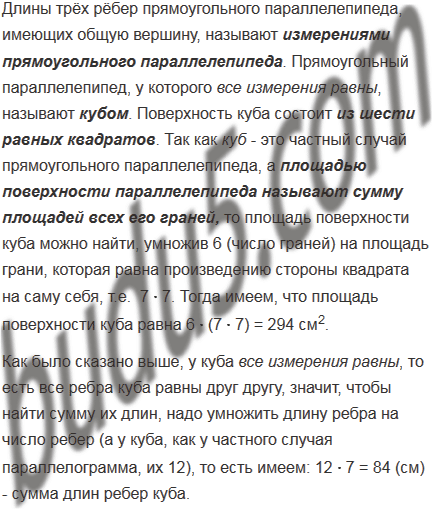 Длины трёх рёбер прямоугольного параллелепипеда, имеющих общую вершину, называют измерениями прямоугольного параллелепипеда. Прямоугольный параллелепипед, у которого все измерения равны, называют кубом. Поверхность куба состоит из шести равных квадратов. Так как куб - это частный случай прямоугольного параллелепипеда, а площадью поверхности параллелепипеда называют сумму площадей всех его граней, то площадь поверхности куба можно найти, умножив 6 (число граней) на площадь грани, которая равна произведению стороны квадрата на саму себя, т.е. $7 \cdot 7$. Тогда имеем, что площадь поверхности куба равна $6 \cdot (7 \cdot 7) = 294$ см$^2$.

Как было сказано выше, у куба все измерения равны, то есть все ребра куба равны друг другу, значит, чтобы найти сумму их длин, надо умножить длину ребра на число ребер (а у куба, как у частного случая параллелограмма, их 12), то есть имеем: $12 \cdot 7 = 84$ (см) - сумма длин ребер куба.

budu5.com